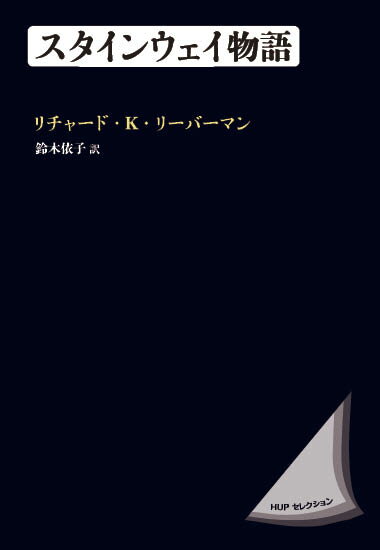 スタインウェイ物語

リチャード・K・リーバーマン

鈴木依子 訳

HUP セレクション